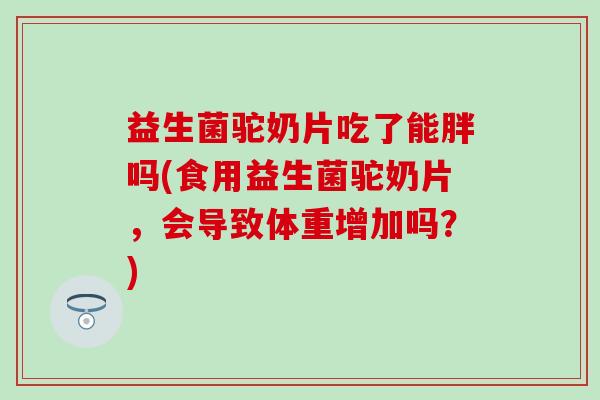 益生菌驼奶片吃了能胖吗(食用益生菌驼奶片，会导致体重增加吗?)